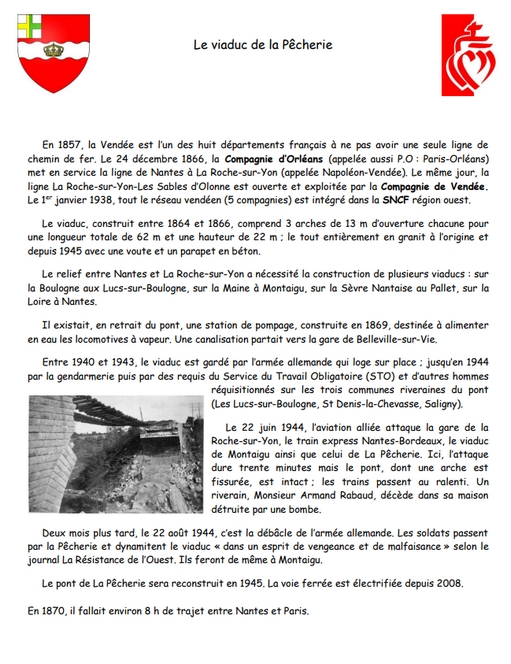 Le viaduc de la Pêcherie

En 1857, la Vendée est l'un des huit départements français à ne pas avoir une seule ligne de chemin de fer. Le 24 décembre 1866, la Compagnie d'Orléans (appelée aussi P.O : Paris-Orléans) met en service la ligne de Nantes à La Roche-sur-Yon (appelée Napoléon-Vendée). Le même jour, la ligne La Roche-sur-Yon-Les Sables d'Olonne est ouverte et exploitée par la Compagnie de Vendée. Le 1$^{er}$ janvier 1938, tout le réseau vendéen (5 compagnies) est intégré dans la SNCF région ouest.

Le viaduc, construit entre 1864 et 1866, comprend 3 arches de 13 m d'ouverture chacune pour une longueur totale de 62 m et une hauteur de 22 m ; le tout entièrement en granit à l'origine et depuis 1945 avec une voute et un parapet en béton.

Le relief entre Nantes et La Roche-sur-Yon a nécessité la construction de plusieurs viaducs : sur la Boulogne aux Lucs-sur-Boulogne, sur la Maine à Montaigu, sur la Sèvre Nantaise au Pallet, sur la Loire à Nantes.

Il existait, en retrait du pont, une station de pompage, construite en 1869, destinée à alimenter en eau les locomotives à vapeur. Une canalisation partait vers la gare de Belleville-sur-Vie.

Entre 1940 et 1943, le viaduc est gardé par l'armée allemande qui loge sur place ; jusqu'en 1944 par la gendarmerie puis par des requis du Service du Travail Obligatoire (STO) et d'autres hommes réquisitionnés sur les trois communes riveraines du pont (Les Lucs-sur-Boulogne, St Denis-la-Chevasse, Saligny).

Le 22 juin 1944, l'aviation alliée attaque la gare de la Roche-sur-Yon, le train express Nantes-Bordeaux, le viaduc de Montaigu ainsi que celui de La Pêcherie. Ici, l'attaque dure trente minutes mais le pont, dont une arche est fissurée, est intact ; les trains passent au ralenti. Un riverain, Monsieur Armand Rabaud, décède dans sa maison détruite par une bombe.

Deux mois plus tard, le 22 août 1944, c'est la débâcle de l'armée allemande. Les soldats passent par la Pêcherie et dynamitent le viaduc « dans un esprit de vengeance et de malfaisance » selon le journal La Résistance de l'Ouest. Ils feront de même à Montaigu.

Le pont de La Pêcherie sera reconstruit en 1945. La voie ferrée est électrifiée depuis 2008.

En 1870, il fallait environ 8 h de trajet entre Nantes et Paris.